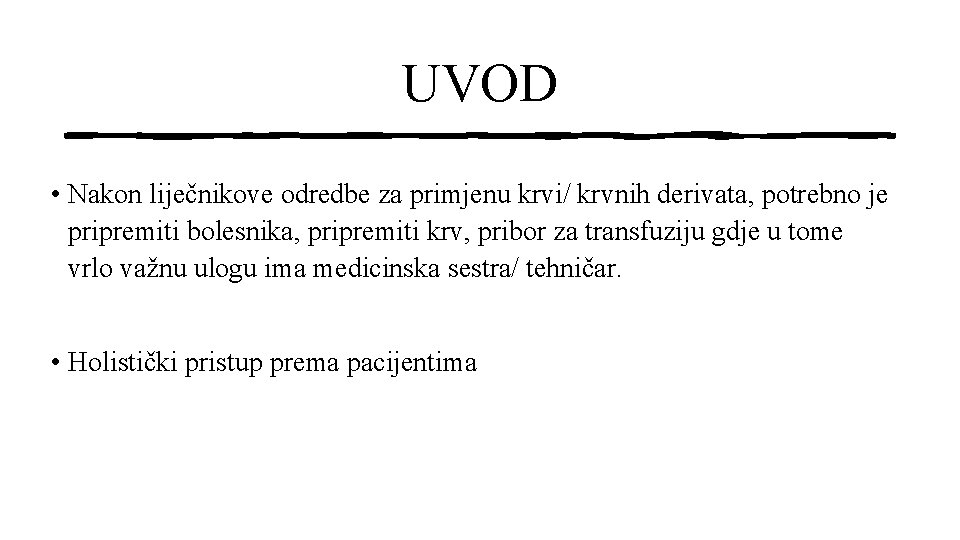 UVOD

• Nakon liječnikove odredbe za primjenu krvi/ krvnih derivata, potrebno je pripremiti bolesnika, pripremiti krv, pribor za transfuziju gdje u tome vrlo važnu ulogu ima medicinska sestra/ tehničar.

• Holistički pristup prema pacijentima